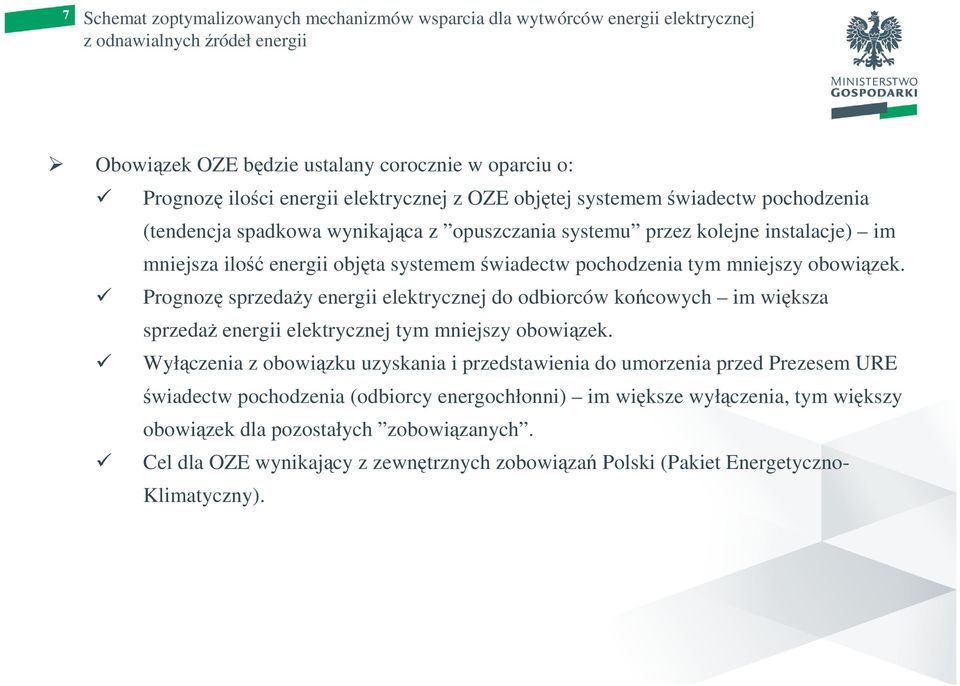 7

Schemat zoptymalizowanych mechanizmów wsparcia dla wytwórców energii elektrycznej z odnawialnych źródeł energii

MINISTERSTWO GOSPODARKI

➢ Obowiązek OZE będzie ustalany corocznie w oparciu o:

✓ Prognozę ilości energii elektrycznej z OZE objętej systemem świadectw pochodzenia (tendencja spadkowa wynikająca z ”opuszczania systemu” przez kolejne instalacje) – im mniejsza ilość energii objęta systemem świadectw pochodzenia tym mniejszy obowiązek.

✓ Prognozę sprzedaży energii elektrycznej do odbiorców końcowych – im większa sprzedaż energii elektrycznej tym mniejszy obowiązek.

✓ Wyłączenia z obowiązku uzyskania i przedstawienia do umorzenia przed Prezesem URE świadectw pochodzenia (odbiorcy energochłonni) – im większe wyłączenia, tym większy obowiązek dla pozostałych ”zobowiązanych”.

✓ Cel dla OZE wynikający z zewnętrznych zobowiązań Polski (Pakiet Energetyczno-Klimatyczny).